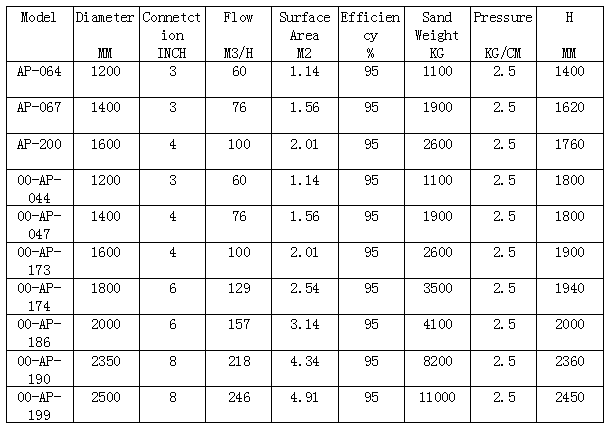 | Model | Diameter MM | Connetction INCH | Flow M3/H | Surface Area M2 | Efficiency % | Sand Weight KG | Pressure KG/CM | H MM |
|---|---|---|---|---|---|---|---|---|
| AP-064 | 1200 | 3 | 60 | 1.14 | 95 | 1100 | 2.5 | 1400 |
| AP-067 | 1400 | 3 | 76 | 1.56 | 95 | 1900 | 2.5 | 1620 |
| AP-200 | 1600 | 4 | 100 | 2.01 | 95 | 2600 | 2.5 | 1760 |
| 00-AP-044 | 1200 | 3 | 60 | 1.14 | 95 | 1100 | 2.5 | 1800 |
| 00-AP-047 | 1400 | 4 | 76 | 1.56 | 95 | 1900 | 2.5 | 1800 |
| 00-AP-173 | 1600 | 4 | 100 | 2.01 | 95 | 2600 | 2.5 | 1900 |
| 00-AP-174 | 1800 | 6 | 129 | 2.54 | 95 | 3500 | 2.5 | 1940 |
| 00-AP-186 | 2000 | 6 | 157 | 3.14 | 95 | 4100 | 2.5 | 2000 |
| 00-AP-190 | 2350 | 8 | 218 | 4.34 | 95 | 8200 | 2.5 | 2360 |
| 00-AP-199 | 2500 | 8 | 246 | 4.91 | 95 | 11000 | 2.5 | 2450 |